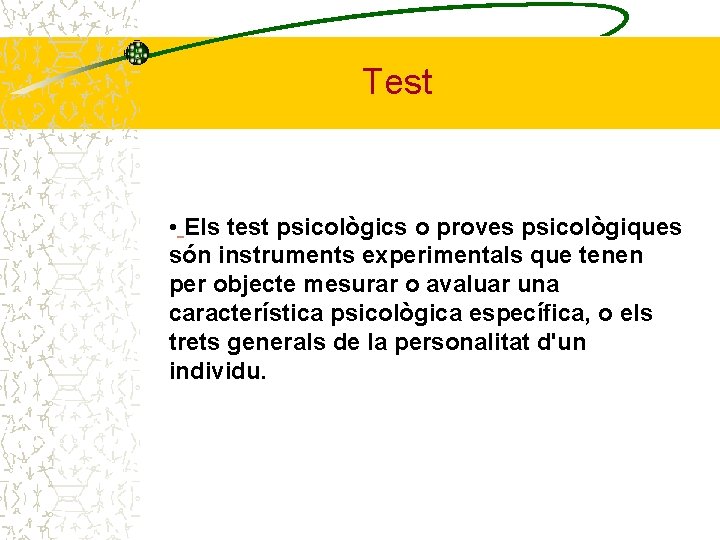 Test

• Els test psicològics o proves psicològiques són instruments experimentals que tenen per objecte mesurar o avaluar una característica psicològica específica, o els trets generals de la personalitat d'un individu.